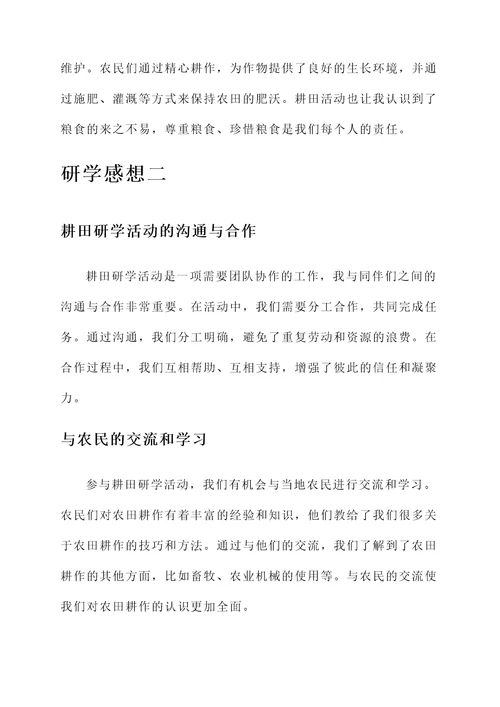 维护。农民们通过精心耕作，为作物提供了良好的生长环境，并通过施肥、灌溉等方式来保持农田的肥沃。耕田活动也让我认识到了粮食的来之不易，尊重粮食、珍惜粮食是我们每个人的责任。

研学感想二

耕田研学活动的沟通与合作

耕田研学活动是一项需要团队协作的工作，我与同伴们之间的沟通与合作非常重要。在活动中，我们需要分工合作，共同完成任务。通过沟通，我们分工明确，避免了重复劳动和资源的浪费。在合作过程中，我们互相帮助、互相支持，增强了彼此的信任和凝聚力。

与农民的交流和学习

参与耕田研学活动，我们有机会与当地农民进行交流和学习。农民们对农田耕作有着丰富的经验和知识，他们教给了我们很多关于农田耕作的技巧和方法。通过与他们的交流，我们了解到了农田耕作的其他方面，比如畜牧、农业机械的使用等。与农民的交流使我们对农田耕作的认识更加全面。